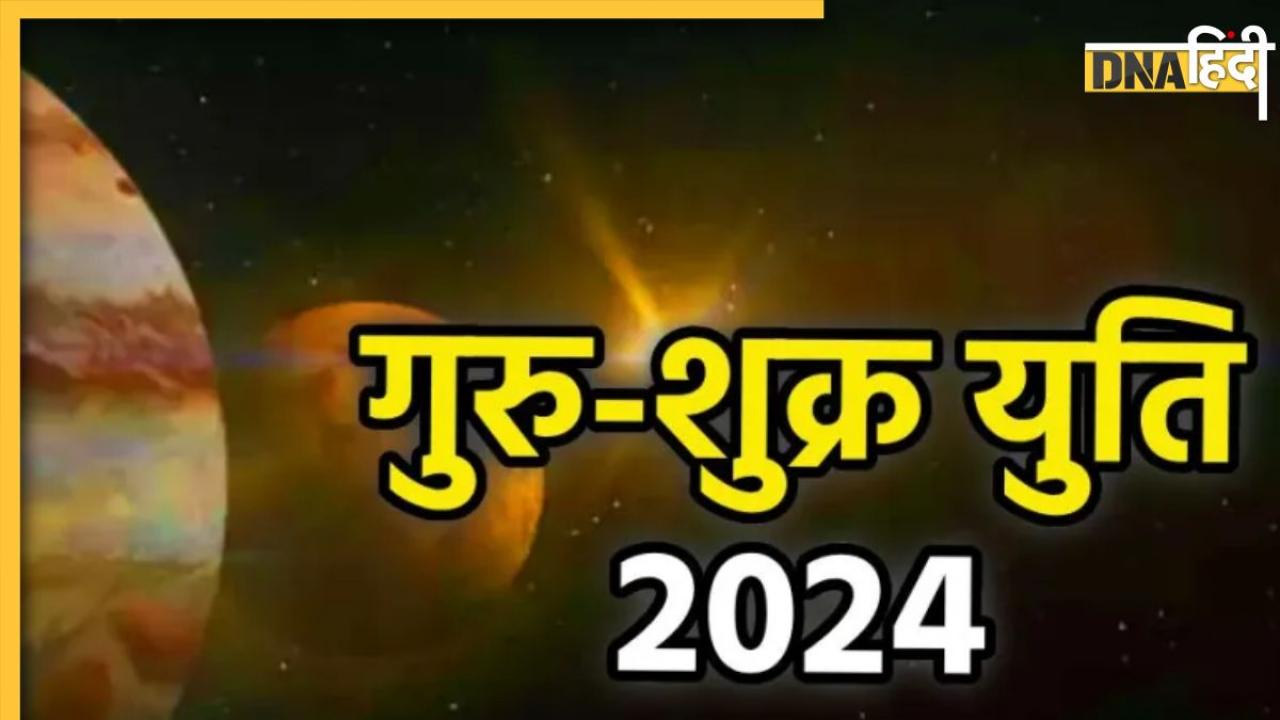 DNA हिंदी

गुरु-शुक्र युति
2024